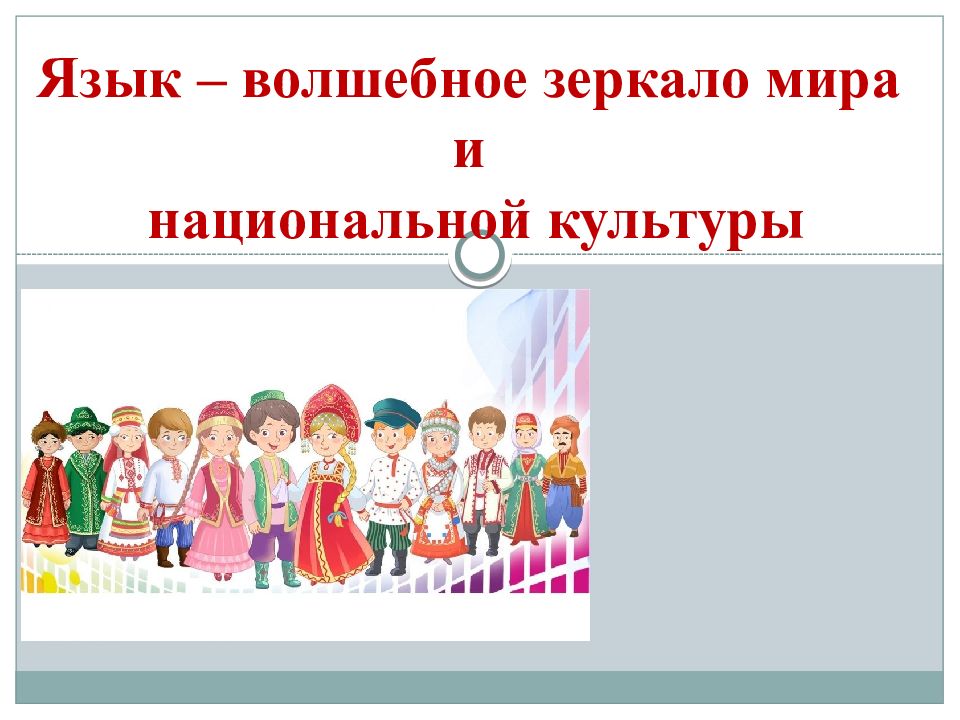 Язык – волшебное зеркало мира
и
национальной культуры